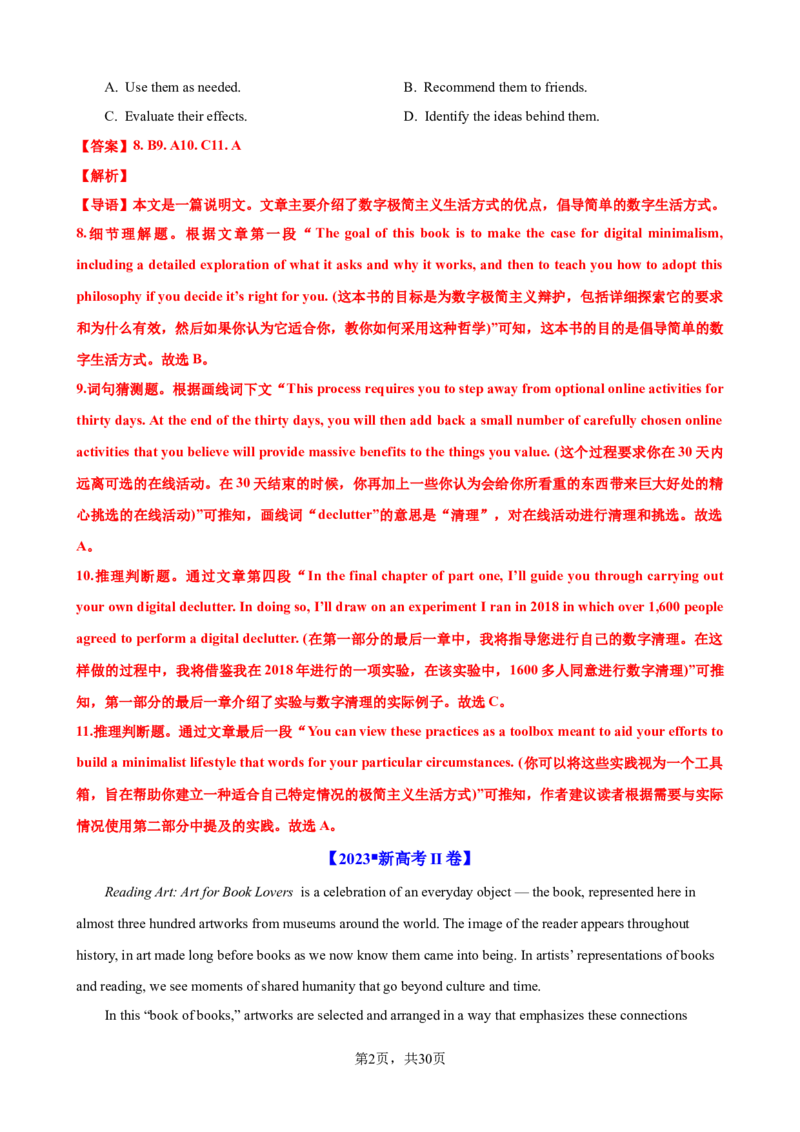 A. Use them as needed.  B. Recommend them to friends.

C. Evaluate their effects.  D. Identify the ideas behind them.

【答案】8. B9. A10. C11. A

【解析】

【导语】本文是一篇说明文。文章主要介绍了数字极简主义生活方式的优点，倡导简单的数字生活方式。

8.细节理解题。根据文章第一段“The goal of this book is to make the case for digital minimalism, including a detailed exploration of what it asks and why it works, and then to teach you how to adopt this philosophy if you decide it's right for you. (这本书的目标是为数字极简主义辩护，包括详细探索它的要求和为什么有效，然后如果你认为它适合你，教你如何采用这种哲学)”可知，这本书的目的是倡导简单的数字生活方式。故选B。

9.词句猜测题。根据画线词下文“This process requires you to step away from optional online activities for thirty days. At the end of the thirty days, you will then add back a small number of carefully chosen online activities that you believe will provide massive benefits to the things you value. (这个过程要求你在30天内远离可选的在线活动。在30天结束的时候，你再加上一些你认为会给你所看重的东西带来巨大好处的精心挑选的在线活动)”可推知，画线词“declutter”的意思是“清理”，对在线活动进行清理和挑选。故选A。

10.推理判断题。通过文章第四段“In the final chapter of part one, I'll guide you through carrying out your own digital declutter. In doing so, I'll draw on an experiment I ran in 2018 in which over 1,600 people agreed to perform a digital declutter. (在第一部分的最后一章中，我将指导您进行自己的数字清理。在这样做的过程中，我将借鉴我在2018年进行的一项实验，在该实验中，1600多人同意进行数字清理)”可推知，第一部分的最后一章介绍了实验与数字清理的实际例子。故选C。

11.推理判断题。通过文章最后一段“You can view these practices as a toolbox meant to aid your efforts to build a minimalist lifestyle that words for your particular circumstances. (你可以将这些实践视为一个工具箱，旨在帮助你建立一种适合自己特定情况的极简主义生活方式)”可推知，作者建议读者根据需要与实际情况使用第二部分中提及的实践。故选A。

【2023•新高考II卷】

Reading Art: Art for Book Lovers is a celebration of an everyday object — the book, represented here in almost three hundred artworks from museums around the world. The image of the reader appears throughout history, in art made long before books as we now know them came into being. In artists' representations of books and reading, we see moments of shared humanity that go beyond culture and time.

In this "book of books," artworks are selected and arranged in a way that emphasizes these connections

第2页，共30页